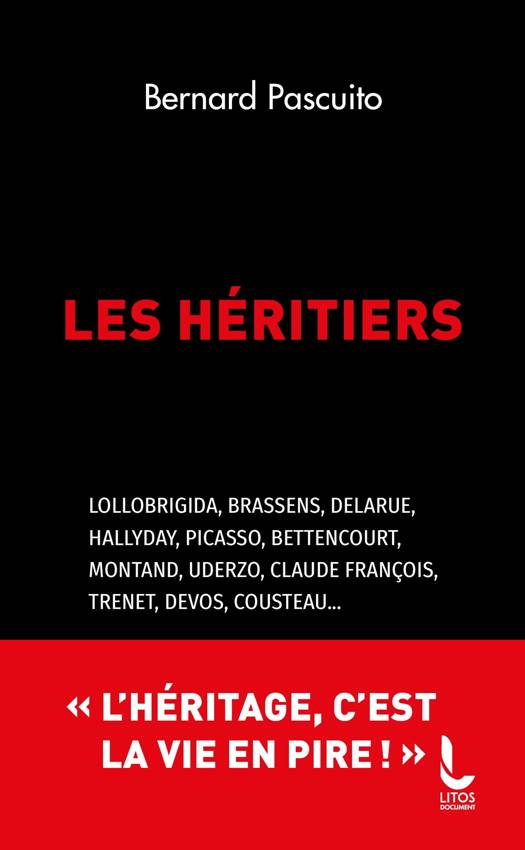 Bernard Pascuito

LES HÉRITIERS

LOLLOBRIGIDA, BRASSENS, DELARUE, HALLYDAY, PICASSO, BETTENCOURT, MONTAND, UDERZO, CLAUDE FRANÇOIS, TRENET, DEVOS, COUSTEAU...

« L'HÉRITAGE, C'EST LA VIE EN PIRE ! »

LITOS DOCUMENT